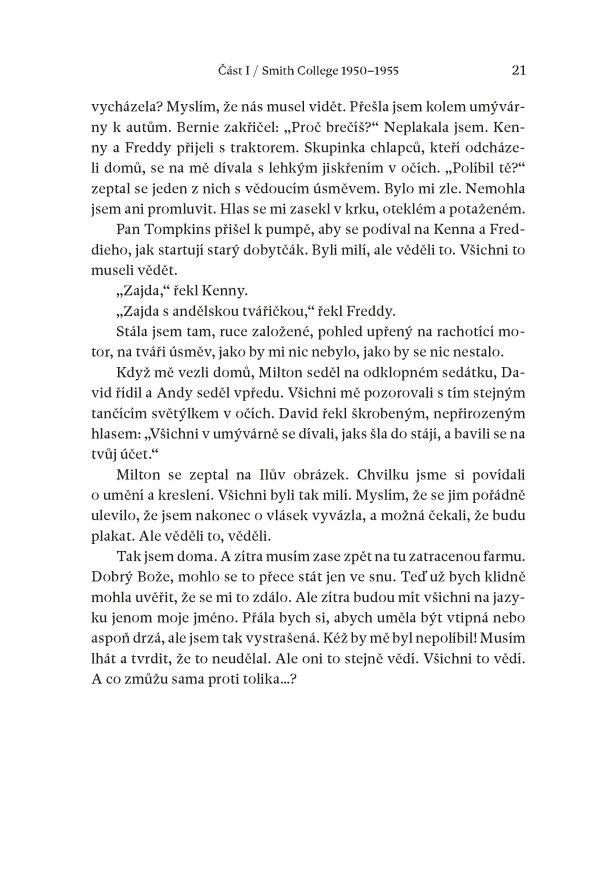 Část I / Smith College 1950–1955 21

vycházela? Myslím, že nás musel vidět. Přešla jsem kolem umývárny k autům. Bernie zakřičel: „Proč brečíš?“ Neplakala jsem. Kenny a Freddy přijeli s traktorem. Skupinka chlapců, kteří odcházeli domů, se na mě dívala s lehkým jiskřením v očích. „Políbil tě?“ zeptal se jeden z nich s vědoucím úsměvem. Bylo mi zle. Nemohla jsem ani promluvit. Hlas se mi zasekl v krku, oteklém a potaženém.

Pan Tompkins přišel k pumpě, aby se podíval na Kenna a Freddieho, jak startují starý dobytčák. Byli milí, ale věděli to. Všichni to museli vědět.

„Zajda,“ řekl Kenny.

„Zajda s andělskou tvářičkou,“ řekl Freddy.

Stála jsem tam, ruce založené, pohled upřený na rachotící motor, na tváři úsměv, jako by mi nic nebylo, jako by se nic nestalo.

Když mě vezli domů, Milton seděl na odklopném sedátku, David řídil a Andy seděl vpředu. Všichni mě pozorovali s tím stejným tančícím světýlkem v očích. David řekl škrobeným, nepřirozeným hlasem: „Všichni v umývárně se dívali, jaks šla do stájí, a bavili se na tvůj účet.“

Milton se zeptal na Ilův obrázek. Chvilku jsme si povídali o umění a kreslení. Všichni byli tak milí. Myslím, že se jim pořádně ulevilo, že jsem nakonec o vlásek vyvázla, a možná čekali, že budu plakat. Ale věděli to, věděli.

Tak jsem doma. A zítra musím zase zpět na tu zatracenou farmu. Dobrý Bože, mohlo se to přece stát jen ve snu. Teď už bych klidně mohla uvěřit, že se mi to zdálo. Ale zítra budou mít všichni na jazyku jenom moje jméno. Přála bych si, abych uměla být vtipná nebo aspoň drzá, ale jsem tak vystrašená. Kéž by mě byl nepolíbil! Musím lhát a tvrdit, že to neudělal. Ale oni to stejně vědí. Všichni to vědí. A co zmůžu sama proti tolika...?